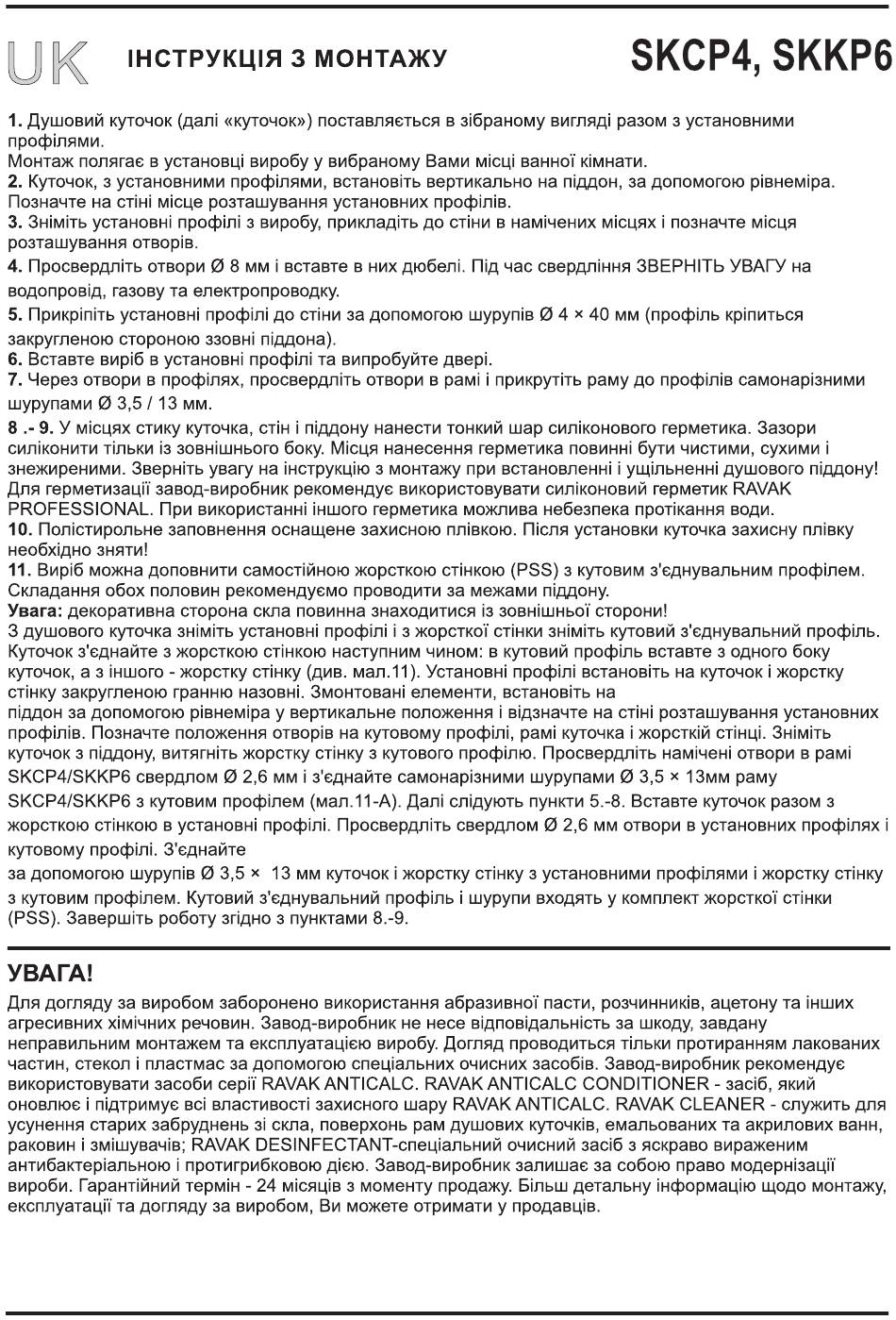 UK ІНСТРУКЦІЯ З МОНТАЖУ SKCP4, SKKP6

1. Душовий куточок (далі «куточок») поставляється в зібраному вигляді разом з установними профілями.
Монтаж полягає в установці виробу у вибраному Вами місці ванної кімнати.
2. Куточок, з установними профілями, встановіть вертикально на піддон, за допомогою рівнеміра. Позначте на стіні місце розташування установних профілів.
3. Зніміть установні профілі з виробу, прикладіть до стіни в намічених місцях і позначте місця розташування отворів.
4. Просвердліть отвори Ø 8 мм і вставте в них дюбелі. Під час свердління ЗВЕРНІТЬ УВАГУ на водопровід, газову та електропроводку.
5. Прикріпіть установні профілі до стіни за допомогою шурупів Ø 4 × 40 мм (профіль кріпиться закругленою стороною ззовні піддона).
6. Вставте виріб в установні профілі та випробуйте двері.
7. Через отвори в профілях, просвердліть отвори в рамі і прикрутіть раму до профілів самонарізними шурупами Ø 3,5 / 13 мм.
8 .- 9. У місцях стику куточка, стін і піддону нанести тонкий шар силіконового герметика. Зазори силіконити тільки із зовнішнього боку. Місця нанесення герметика повинні бути чистими, сухими і знежиреними. Зверніть увагу на інструкцію з монтажу при встановленні і ущільненні душового піддону! Для герметизації завод-виробник рекомендує використовувати силіконовий герметик RAVAK PROFESSIONAL. При використанні іншого герметика можлива небезпека протікання води.
10. Полістирольне заповнення оснащене захисною плівкою. Після установки куточка захисну плівку необхідно зняти!
11. Виріб можна доповнити самостійною жорсткою стінкою (PSS) з кутовим з'єднувальним профілем. Складання обох половин рекомендуємо проводити за межами піддону.
Увага: декоративна сторона скла повинна знаходитися із зовнішньої сторони!
З душового куточка зніміть установні профілі і з жорсткої стінки зніміть кутовий з'єднувальний профіль. Куточок з'єднайте з жорсткою стінкою наступним чином: в кутовий профіль вставте з одного боку куточок, а з іншого - жорстку стінку (див. мал.11). Установні профілі встановіть на куточок і жорстку стінку закругленою гранню назовні. Змонтовані елементи, встановіть на піддон за допомогою рівнеміра у вертикальне положення і відзначте на стіні розташування установних профілів. Позначте положення отворів на кутовому профілі, рамі куточка і жорсткій стінці. Зніміть куточок з піддону, витягніть жорстку стінку з кутового профілю. Просвердліть намічені отвори в рамі SKCP4/SKKP6 свердлом Ø 2,6 мм і з'єднайте самонарізними шурупами Ø 3,5 × 13мм раму SKCP4/SKKP6 з кутовим профілем (мал.11-А). Далі слідують пункти 5.-8. Вставте куточок разом з жорсткою стінкою в установні профілі. Просвердліть свердлом Ø 2,6 мм отвори в установних профілях і кутовому профілі. З'єднайте
за допомогою шурупів Ø 3,5 × 13 мм куточок і жорстку стінку з установними профілями і жорстку стінку з кутовим профілем. Кутовий з'єднувальний профіль і шурупи входять у комплект жорсткої стінки (PSS). Завершіть роботу згідно з пунктами 8.-9.

УВАГА!
Для догляду за виробом заборонено використання абразивної пасти, розчинників, ацетону та інших агресивних хімічних речовин. Завод-виробник не несе відповідальність за шкоду, завдану неправильним монтажем та експлуатацією виробу. Догляд проводиться тільки протиранням лакованих частин, стекол і пластмас за допомогою спеціальних очисних засобів. Завод-виробник рекомендує використовувати засоби серії RAVAK ANTICALC. RAVAK ANTICALC CONDITIONER - засіб, який оновлює і підтримує всі властивості захисного шару RAVAK ANTICALC. RAVAK CLEANER - служить для усунення старих забруднень зі скла, поверхонь рам душових куточків, емальованих та акрилових ванн, раковин і змішувачів; RAVAK DESINFECTANT-спеціальний очисний засіб з яскраво вираженим антибактеріальною і протигрибковою дією. Завод-виробник залишає за собою право модернізації вироби. Гарантійний термін - 24 місяців з моменту продажу. Більш детальну інформацію щодо монтажу, експлуатації та догляду за виробом, Ви можете отримати у продавців.